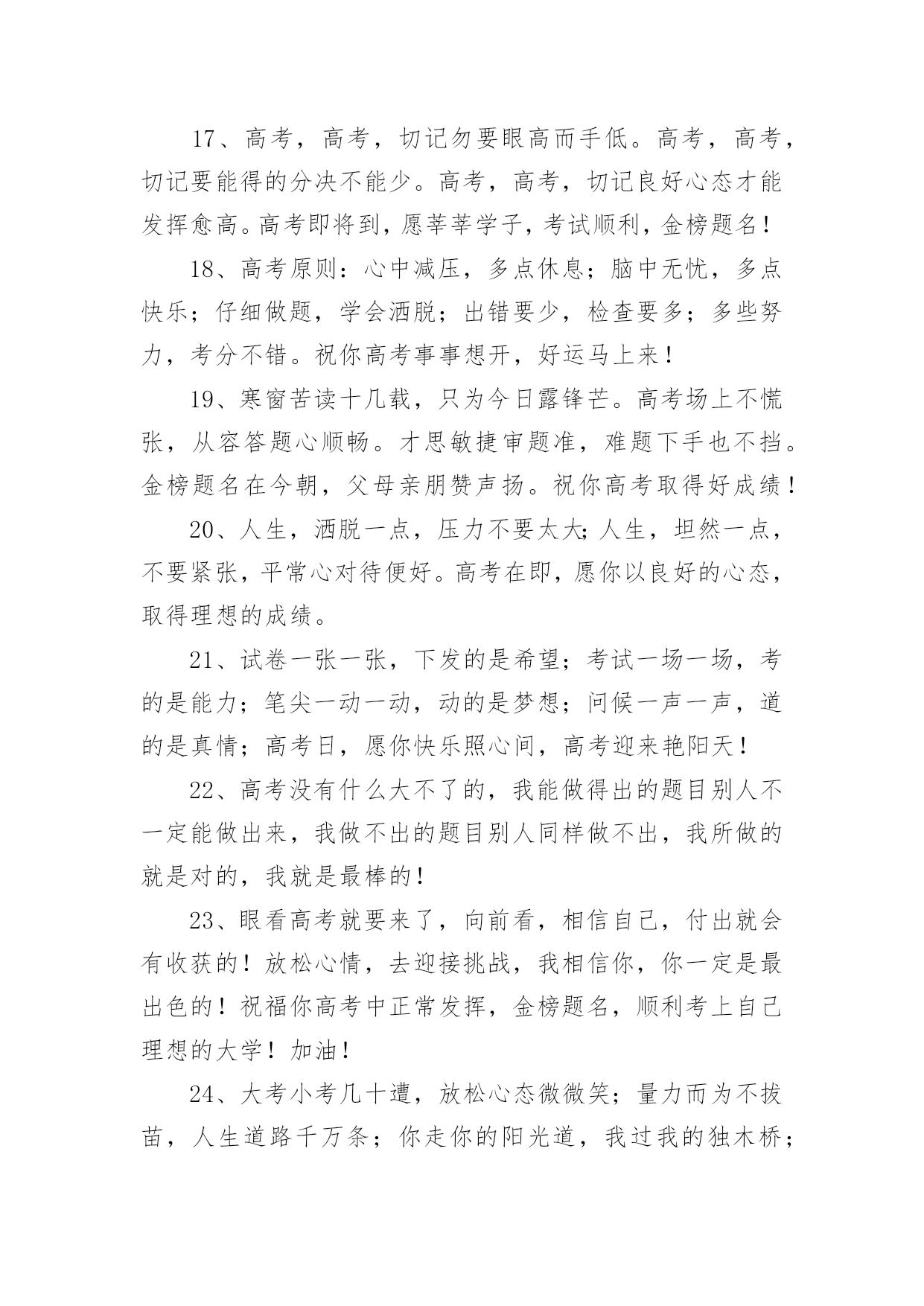 17、高考，高考，切记勿要眼高而手低。高考，高考，切记要能得的分决不能少。高考，高考，切记良好心态才能发挥愈高。高考即将到，愿莘莘学子，考试顺利，金榜题名！

18、高考原则：心中减压，多点休息；脑中无忧，多点快乐；仔细做题，学会洒脱；出错要少，检查要多；多些努力，考分不错。祝你高考事事想开，好运马上来！

19、寒窗苦读十几载，只为今日露锋芒。高考场上不慌张，从容答题心顺畅。才思敏捷审题准，难题下手也不挡。金榜题名在今朝，父母亲朋赞声扬。祝你高考取得好成绩！

20、人生，洒脱一点，压力不要太大；人生，坦然一点，不要紧张，平常心对待便好。高考在即，愿你以良好的心态，取得理想的成绩。

21、试卷一张一张，下发的是希望；考试一场一场，考的是能力；笔尖一动一动，动的是梦想；问候一声一声，道的是真情；高考日，愿你快乐照心间，高考迎来艳阳天！

22、高考没有什么大不了的，我能做得出的题目别人不一定能做出来，我做不出的题目别人同样做不出，我所做的就是对的，我就是最棒的！

23、眼看高考就要来了，向前看，相信自己，付出就会有收获的！放松心情，去迎接挑战，我相信你，你一定是最出色的！祝福你高考中正常发挥，金榜题名，顺利考上自己理想的大学！加油！

24、大考小考几十遭，放松心态微微笑；量力而为不拔苗，人生道路千万条；你走你的阳光道，我过我的独木桥；